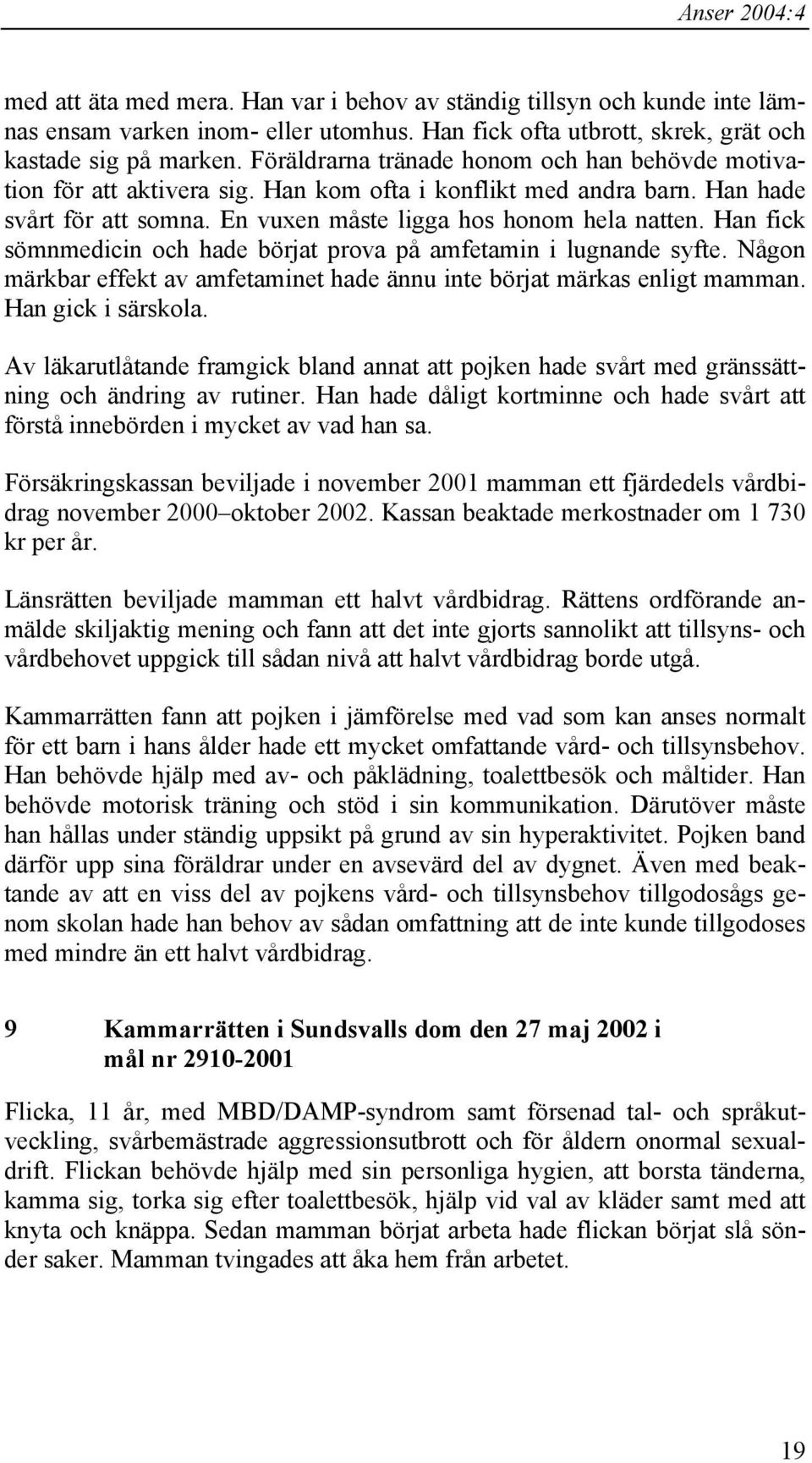 Anser 2004:4

med att äta med mera. Han var i behov av ständig tillsyn och kunde inte lämnas ensam varken inom- eller utomhus. Han fick ofta utbrott, skrek, grät och kastade sig på marken. Föräldrarna tränade honom och han behövde motivation för att aktivera sig. Han kom ofta i konflikt med andra barn. Han hade svårt för att somna. En vuxen måste ligga hos honom hela natten. Han fick sömnmedicin och hade börjat prova på amfetamin i lugnande syfte. Någon märkbar effekt av amfetaminet hade ännu inte börjat märkas enligt mamman. Han gick i särskola.

Av läkarutlåtande framgick bland annat att pojken hade svårt med gränssättning och ändring av rutiner. Han hade dåligt kortminne och hade svårt att förstå innebörden i mycket av vad han sa.

Försäkringskassan beviljade i november 2001 mamman ett fjärdedels vårdbidrag november 2000–oktober 2002. Kassan beaktade merkostnader om 1 730 kr per år.

Länsrätten beviljade mamman ett halvt vårdbidrag. Rättens ordförande anmälde skiljaktig mening och fann att det inte gjorts sannolikt att tillsyns- och vårdbehovet uppgick till sådan nivå att halvt vårdbidrag borde utgå.

Kammarrätten fann att pojken i jämförelse med vad som kan anses normalt för ett barn i hans ålder hade ett mycket omfattande vård- och tillsynsbehov. Han behövde hjälp med av- och påklädning, toalettbesök och måltider. Han behövde motorisk träning och stöd i sin kommunikation. Därutöver måste han hållas under ständig uppsikt på grund av sin hyperaktivitet. Pojken band därför upp sina föräldrar under en avsevärd del av dygnet. Även med beaktande av att en viss del av pojkens vård- och tillsynsbehov tillgodosågs genom skolan hade han behov av sådan omfattning att de inte kunde tillgodoses med mindre än ett halvt vårdbidrag.

9 Kammarrätten i Sundsvalls dom den 27 maj 2002 i mål nr 2910-2001

Flicka, 11 år, med MBD/DAMP-syndrom samt försenad tal- och språkutveckling, svårbemästrade aggressionsutbrott och för åldern onormal sexualdrift. Flickan behövde hjälp med sin personliga hygien, att borsta tänderna, kamma sig, torka sig efter toalettbesök, hjälp vid val av kläder samt med att knyta och knäppa. Sedan mamman börjat arbeta hade flickan börjat slå sönder saker. Mamman tvingades att åka hem från arbetet.

19